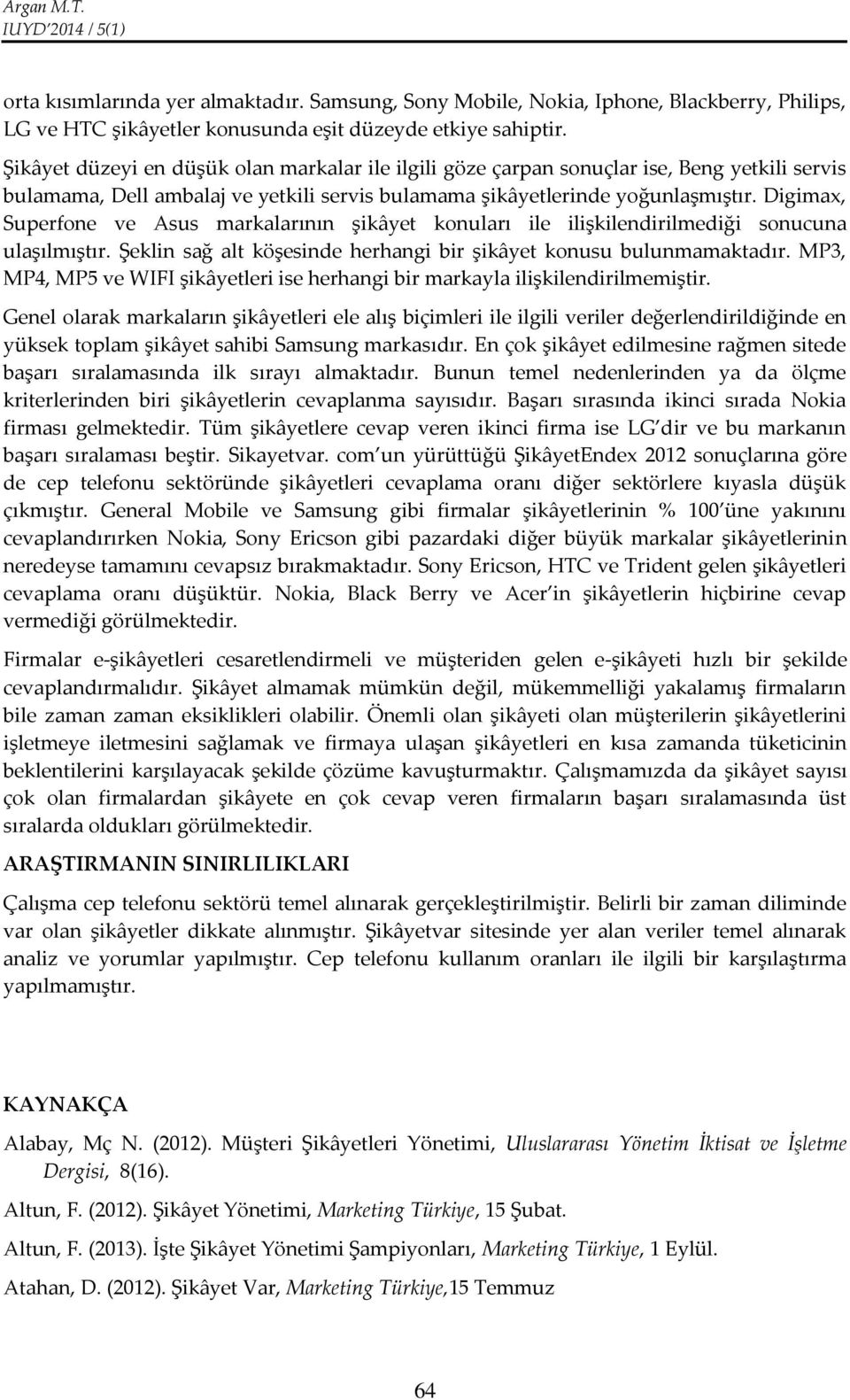 Argan M.T.
IUYD'2014 / 5(1)

orta kısımlarında yer almaktadır. Samsung, Sony Mobile, Nokia, Iphone, Blackberry, Philips, LG ve HTC şikâyetler konusunda eşit düzeyde etkiye sahiptir.

Şikâyet düzeyi en düşük olan markalar ile ilgili göze çarpan sonuçlar ise, Beng yetkili servis bulamama, Dell ambalaj ve yetkili servis bulamama şikâyetlerinde yoğunlaşmıştır. Digimax, Superfone ve Asus markalarının şikâyet konuları ile ilişkilendirilmediği sonucuna ulaşılmıştır. Şeklin sağ alt köşesinde herhangi bir şikâyet konusu bulunmamaktadır. MP3, MP4, MP5 ve WIFI şikâyetleri ise herhangi bir markayla ilişkilendirilmemiştir.

Genel olarak markaların şikâyetleri ele alış biçimleri ile ilgili veriler değerlendirildiğinde en yüksek toplam şikâyet sahibi Samsung markasıdır. En çok şikâyet edilmesine rağmen sitede başarı sıralamasında ilk sırayı almaktadır. Bunun temel nedenlerinden ya da ölçme kriterlerinden biri şikâyetlerin cevaplanma sayısıdır. Başarı sırasında ikinci sırada Nokia firması gelmektedir. Tüm şikâyetlere cevap veren ikinci firma ise LG'dir ve bu markanın başarı sıralaması beştir. Sikayetvar. com'un yürüttüğü ŞikâyetEndex 2012 sonuçlarına göre de cep telefonu sektöründe şikâyetleri cevaplama oranı diğer sektörlere kıyasla düşük çıkmıştır. General Mobile ve Samsung gibi firmalar şikâyetlerinin % 100'üne yakınını cevaplandırırken Nokia, Sony Ericson gibi pazardaki diğer büyük markalar şikâyetlerinin neredeyse tamamını cevapsız bırakmaktadır. Sony Ericson, HTC ve Trident gelen şikâyetleri cevaplama oranı düşüktür. Nokia, Black Berry ve Acer'in şikâyetlerin hiçbirine cevap vermediği görülmektedir.

Firmalar e-şikâyetleri cesaretlendirmeli ve müşteriden gelen e-şikâyeti hızlı bir şekilde cevaplandırmalıdır. Şikâyet almamak mümkün değil, mükemmelliği yakalamış firmaların bile zaman zaman eksiklikleri olabilir. Önemli olan şikâyeti olan müşterilerin şikâyetlerini işletmeye iletmesini sağlamak ve firmaya ulaşan şikâyetleri en kısa zamanda tüketicinin beklentilerini karşılayacak şekilde çözüme kavuşturmaktır. Çalışmamızda da şikâyet sayısı çok olan firmalardan şikâyete en çok cevap veren firmaların başarı sıralamasında üst sıralarda oldukları görülmektedir.

ARAŞTIRMANIN SINIRLILIKLARI

Çalışma cep telefonu sektörü temel alınarak gerçekleştirilmiştir. Belirli bir zaman diliminde var olan şikâyetler dikkate alınmıştır. Şikâyetvar sitesinde yer alan veriler temel alınarak analiz ve yorumlar yapılmıştır. Cep telefonu kullanım oranları ile ilgili bir karşılaştırma yapılmamıştır.

KAYNAKÇA

Alabay, Mç N. (2012). Müşteri Şikâyetleri Yönetimi, Uluslararası Yönetim İktisat ve İşletme Dergisi, 8(16).

Altun, F. (2012). Şikâyet Yönetimi, Marketing Türkiye, 15 Şubat.

Altun, F. (2013). İşte Şikâyet Yönetimi Şampiyonları, Marketing Türkiye, 1 Eylül.

Atahan, D. (2012). Şikâyet Var, Marketing Türkiye,15 Temmuz

64